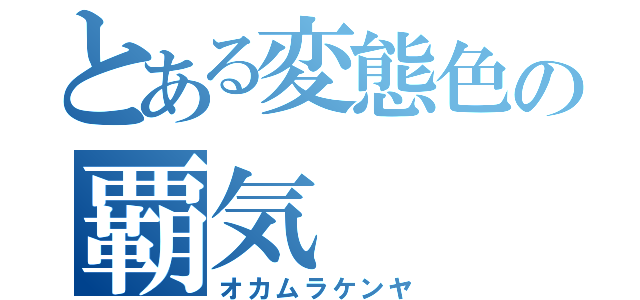 とある変態色の
覇気
オカムラケンヤ